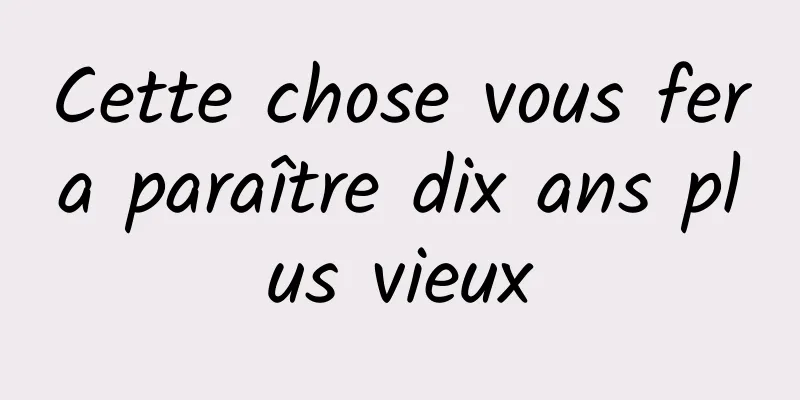 Cette chose vous fera paraître dix ans plus vieux